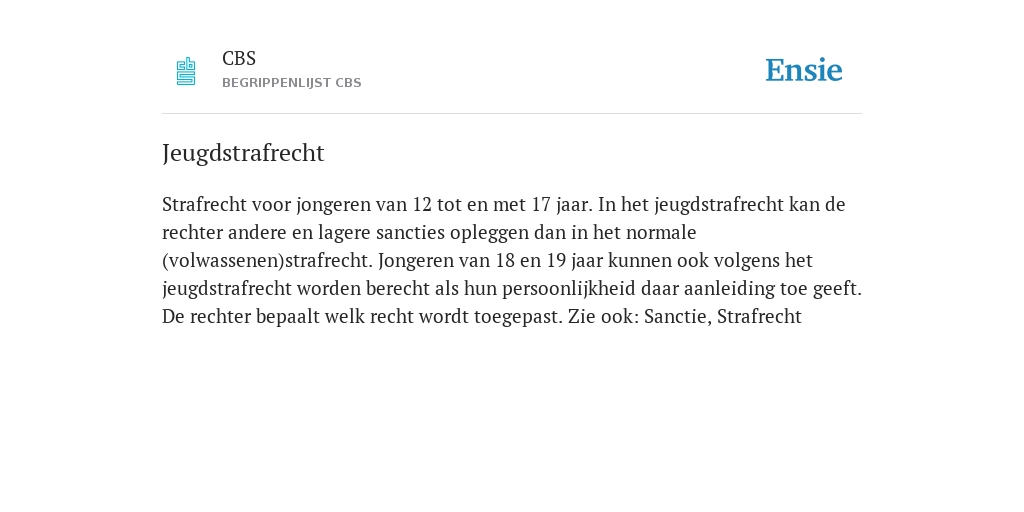 CBS
BEGRIPPENLIJST CBS

Ensie

Jeugdstrafrecht

Strafrecht voor jongeren van 12 tot en met 17 jaar. In het jeugdstrafrecht kan de rechter andere en lagere sancties opleggen dan in het normale (volwassenen)strafrecht. Jongeren van 18 en 19 jaar kunnen ook volgens het jeugdstrafrecht worden berecht als hun persoonlijkheid daar aanleiding toe geeft. De rechter bepaalt welk recht wordt toegepast. Zie ook: Sanctie, Strafrecht